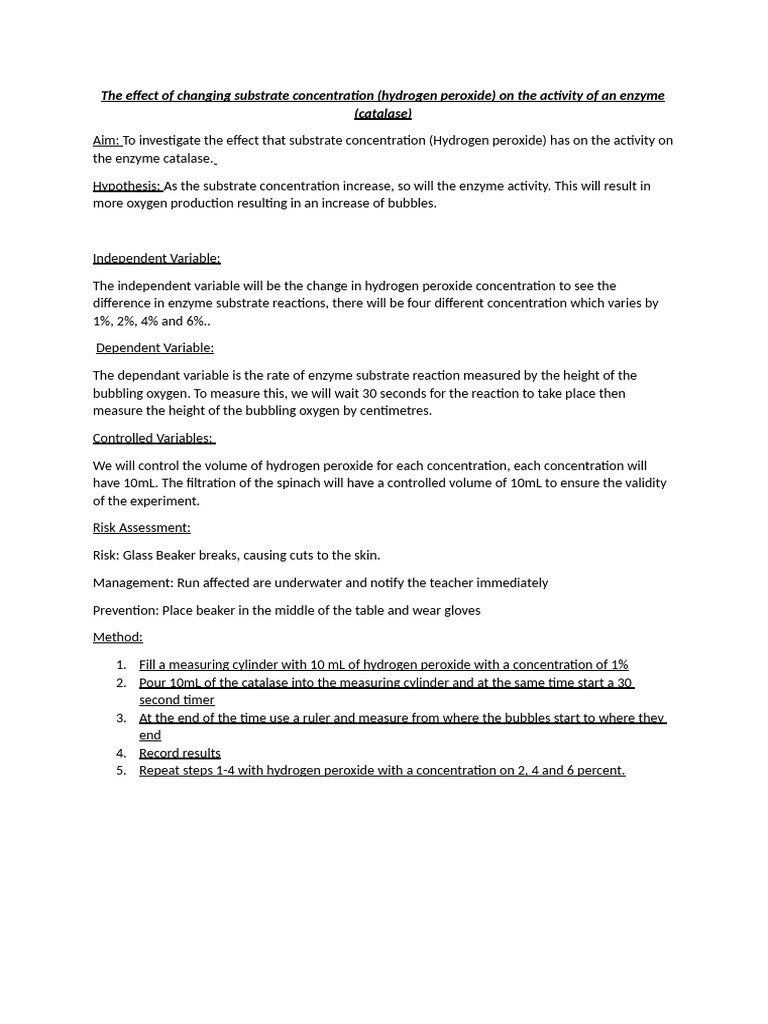 The effect of changing substrate concentration (hydrogen peroxide) on the activity of an enzyme (catalase)

Aim: To investigate the effect that substrate concentration (Hydrogen peroxide) has on the activity on the enzyme catalase.

Hypothesis: As the substrate concentration increase, so will the enzyme activity. This will result in more oxygen production resulting in an increase of bubbles.

Independent Variable:

The independent variable will be the change in hydrogen peroxide concentration to see the difference in enzyme substrate reactions, there will be four different concentration which varies by 1%, 2%, 4% and 6%..

Dependent Variable:

The dependant variable is the rate of enzyme substrate reaction measured by the height of the bubbling oxygen. To measure this, we will wait 30 seconds for the reaction to take place then measure the height of the bubbling oxygen by centimetres.

Controlled Variables:

We will control the volume of hydrogen peroxide for each concentration, each concentration will have 10mL. The filtration of the spinach will have a controlled volume of 10mL to ensure the validity of the experiment.

Risk Assessment:

Risk: Glass Beaker breaks, causing cuts to the skin.

Management: Run affected are underwater and notify the teacher immediately

Prevention: Place beaker in the middle of the table and wear gloves

Method:

1. Fill a measuring cylinder with 10 mL of hydrogen peroxide with a concentration of 1%
2. Pour 10mL of the catalase into the measuring cylinder and at the same time start a 30 second timer
3. At the end of the time use a ruler and measure from where the bubbles start to where they end
4. Record results
5. Repeat steps 1-4 with hydrogen peroxide with a concentration on 2, 4 and 6 percent.